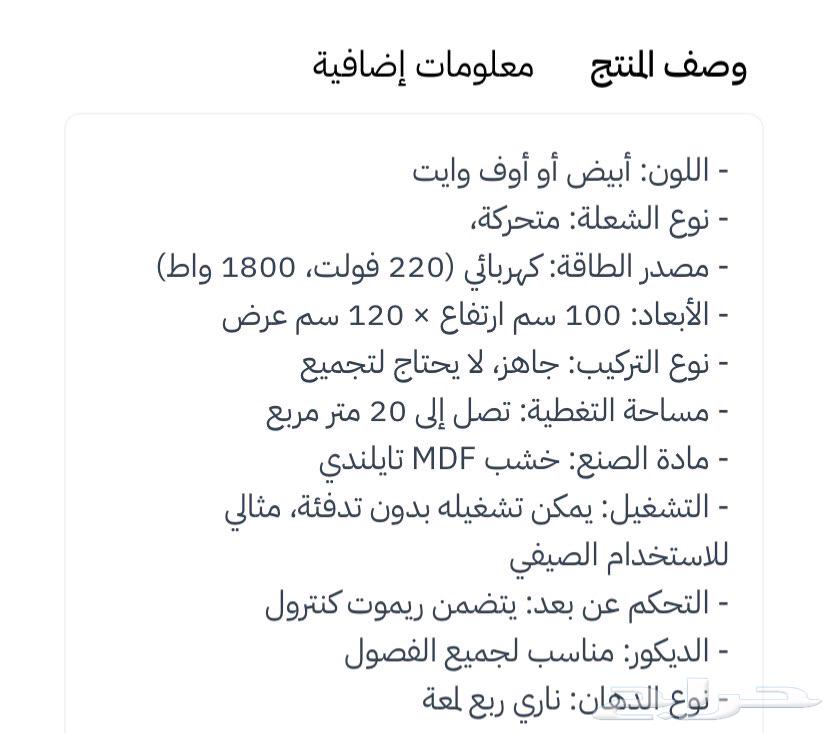 وصف المنتج معلومات إضافية

- اللون: أبيض أو أوف وايت
- نوع الشعلة: متحركة،
- مصدر الطاقة: كهربائي (220 فولت، 1800 واط)
- الأبعاد: 100 سم ارتفاع × 120 سم عرض
- نوع التركيب: جاهز، لا يحتاج لتجميع
- مساحة التغطية: تصل إلى 20 متر مربع
- مادة الصنع: خشب MDF تايلندي
- التشغيل: يمكن تشغيله بدون تدفئة، مثالي للاستخدام الصيفي
- التحكم عن بعد: يتضمن ريموت كنترول
- الديكور: مناسب لجميع الفصول
- نوع الدهان: ناري ربع لمعة

حراج